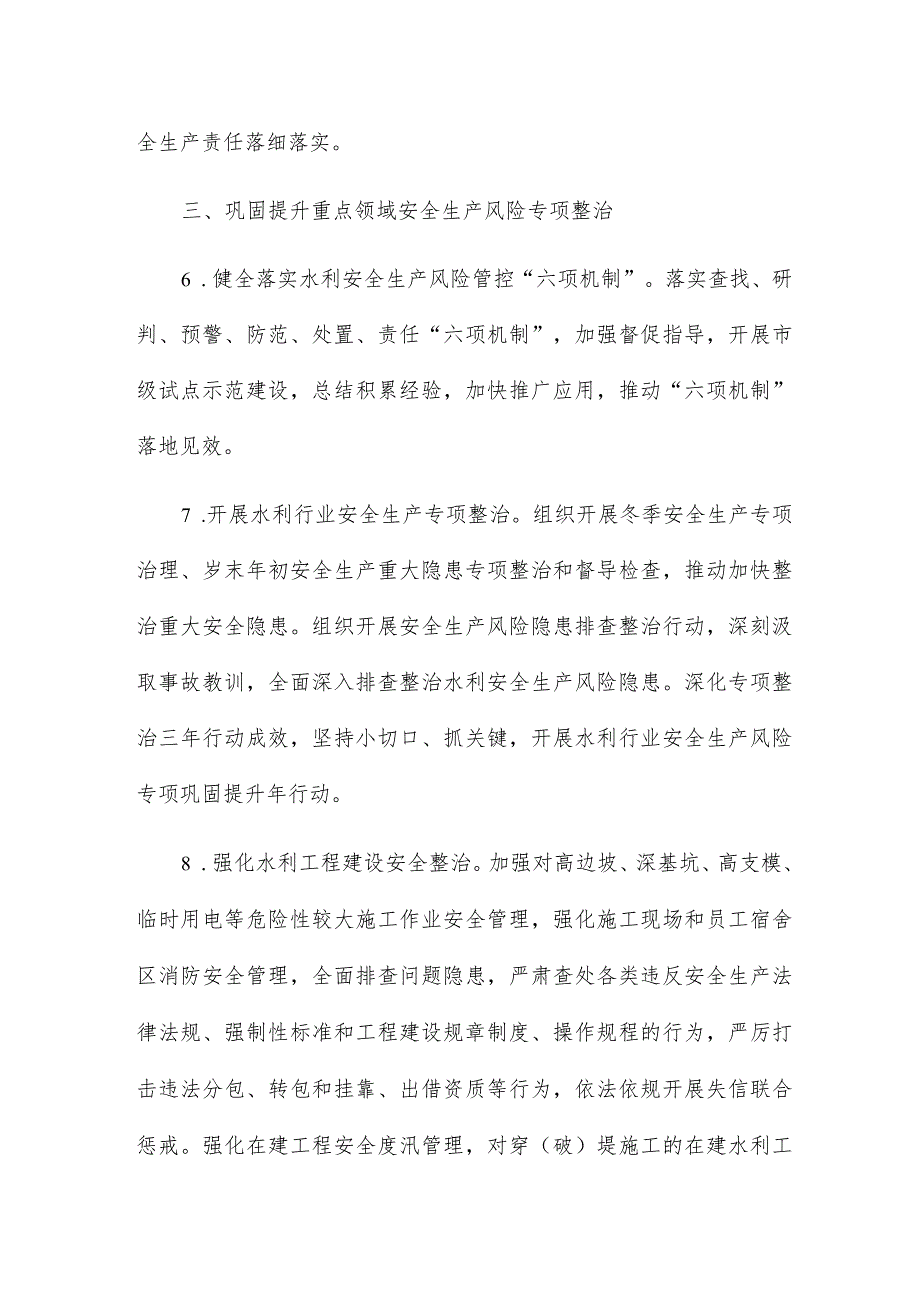 全生产责任落细落实。

三、巩固提升重点领域安全生产风险专项整治

6．健全落实水利安全生产风险管控“六项机制”。落实查找、研判、预警、防范、处置、责任“六项机制”，加强督促指导，开展市级试点示范建设，总结积累经验，加快推广应用，推动“六项机制”落地见效。

7．开展水利行业安全生产专项整治。组织开展冬季安全生产专项治理、岁末年初安全生产重大隐患专项整治和督导检查，推动加快整治重大安全隐患。组织开展安全生产风险隐患排查整治行动，深刻汲取事故教训，全面深入排查整治水利安全生产风险隐患。深化专项整治三年行动成效，坚持小切口、抓关键，开展水利行业安全生产风险专项巩固提升年行动。

8．强化水利工程建设安全整治。加强对高边坡、深基坑、高支模、临时用电等危险性较大施工作业安全管理，强化施工现场和员工宿舍区消防安全管理，全面排查问题隐患，严肃查处各类违反安全生产法律法规、强制性标准和工程建设规章制度、操作规程的行为，严厉打击违法分包、转包和挂靠、出借资质等行为，依法依规开展失信联合惩戒。强化在建工程安全度汛管理，对穿（破）堤施工的在建水利工